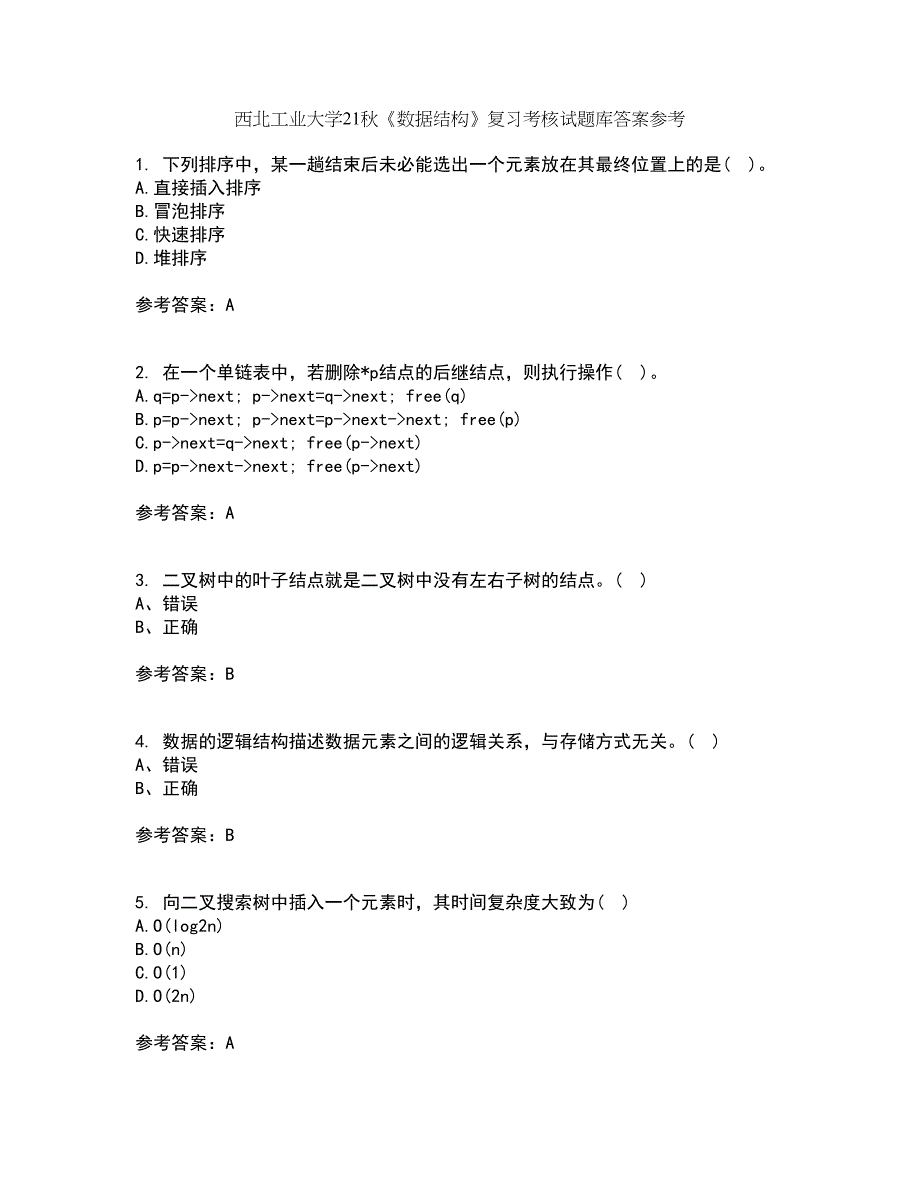 西北工业大学21秋《数据结构》复习考核试题库答案参考

1. 下列排序中，某一趟结束后未必能选出一个元素放在其最终位置上的是（ ）。
A.直接插入排序
B.冒泡排序
C.快速排序
D.堆排序

参考答案：A

2. 在一个单链表中，若删除*p结点的后继结点，则执行操作（ ）。
A.q=p->next; p->next=q->next; free(q)
B.p=p->next; p->next=p->next->next; free(p)
C.p->next=q->next; free(p->next)
D.p=p->next->next; free(p->next)

参考答案：A

3. 二叉树中的叶子结点就是二叉树中没有左右子树的结点。（ ）
A、错误
B、正确

参考答案：B

4. 数据的逻辑结构描述数据元素之间的逻辑关系，与存储方式无关。（ ）
A、错误
B、正确

参考答案：B

5. 向二叉搜索树中插入一个元素时，其时间复杂度大致为（ ）
A.O(log2n)
B.O(n)
C.O(1)
D.O(2n)

参考答案：A